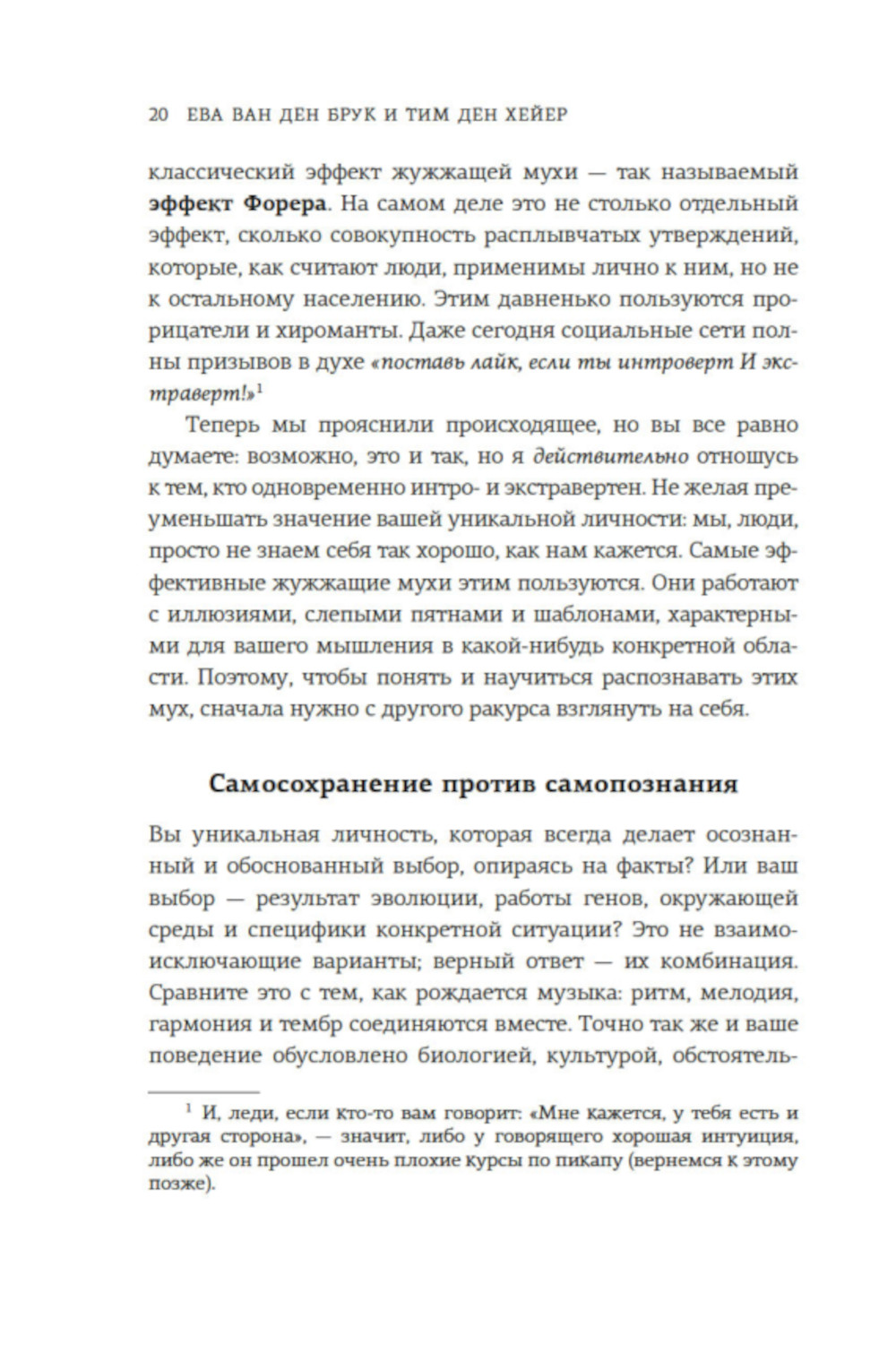 20 ЕВА ВАН ДЕН БРУК И ТИМ ДЕН ХЕЙЕР

классический эффект жужжащей мухи — так называемый эффект Форера. На самом деле это не столько отдельный эффект, сколько совокупность расплывчатых утверждений, которые, как считают люди, применимы лично к ним, но не к остальному населению. Этим давненько пользуются прорицатели и хироманты. Даже сегодня социальные сети полны призывов в духе «поставь лайк, если ты интроверт И экстраверт!»$^1$

Теперь мы прояснили происходящее, но вы все равно думаете: возможно, это и так, но я действительно отношусь к тем, кто одновременно интро- и экстравертен. Не желая преуменьшать значение вашей уникальной личности: мы, люди, просто не знаем себя так хорошо, как нам кажется. Самые эффективные жужжащие мухи этим пользуются. Они работают с иллюзиями, слепыми пятнами и шаблонами, характерными для вашего мышления в какой-нибудь конкретной области. Поэтому, чтобы понять и научиться распознавать этих мух, сначала нужно с другого ракурса взглянуть на себя.

Самосохранение против самопознания

Вы уникальная личность, которая всегда делает осознанный и обоснованный выбор, опираясь на факты? Или ваш выбор — результат эволюции, работы генов, окружающей среды и специфики конкретной ситуации? Это не взаимоисключающие варианты; верный ответ — их комбинация. Сравните это с тем, как рождается музыка: ритм, мелодия, гармония и тембр соединяются вместе. Точно так же и ваше поведение обусловлено биологией, культурой, обстоятель-

$^1$ И, леди, если кто-то вам говорит: «Мне кажется, у тебя есть и другая сторона», — значит, либо у говорящего хорошая интуиция, либо же он прошел очень плохие курсы по пикапу (вернемся к этому позже).